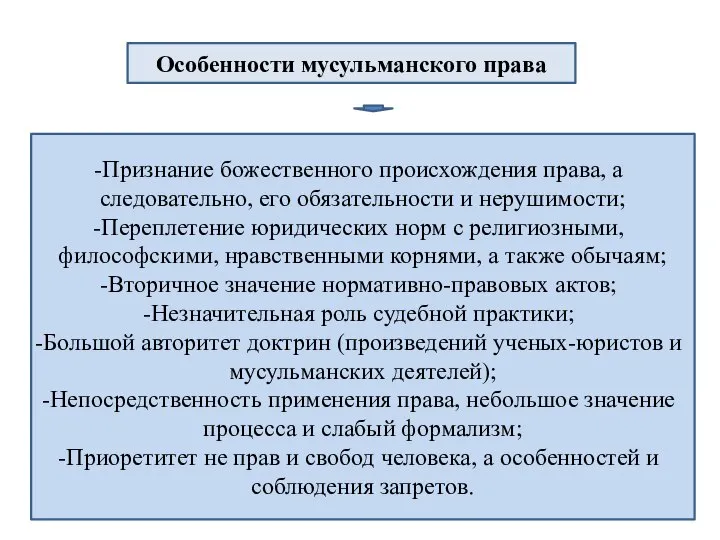 Особенности мусульманского права

-Признание божественного происхождения права, а следовательно, его обязательности и нерушимости;
-Переплетение юридических норм с религиозными, философскими, нравственными корнями, а также обычаям;
-Вторичное значение нормативно-правовых актов;
-Незначительная роль судебной практики;
-Большой авторитет доктрин (произведений ученых-юристов и мусульманских деятелей);
-Непосредственность применения права, небольшое значение процесса и слабый формализм;
-Приоретитет не прав и свобод человека, а особенностей и соблюдения запретов.